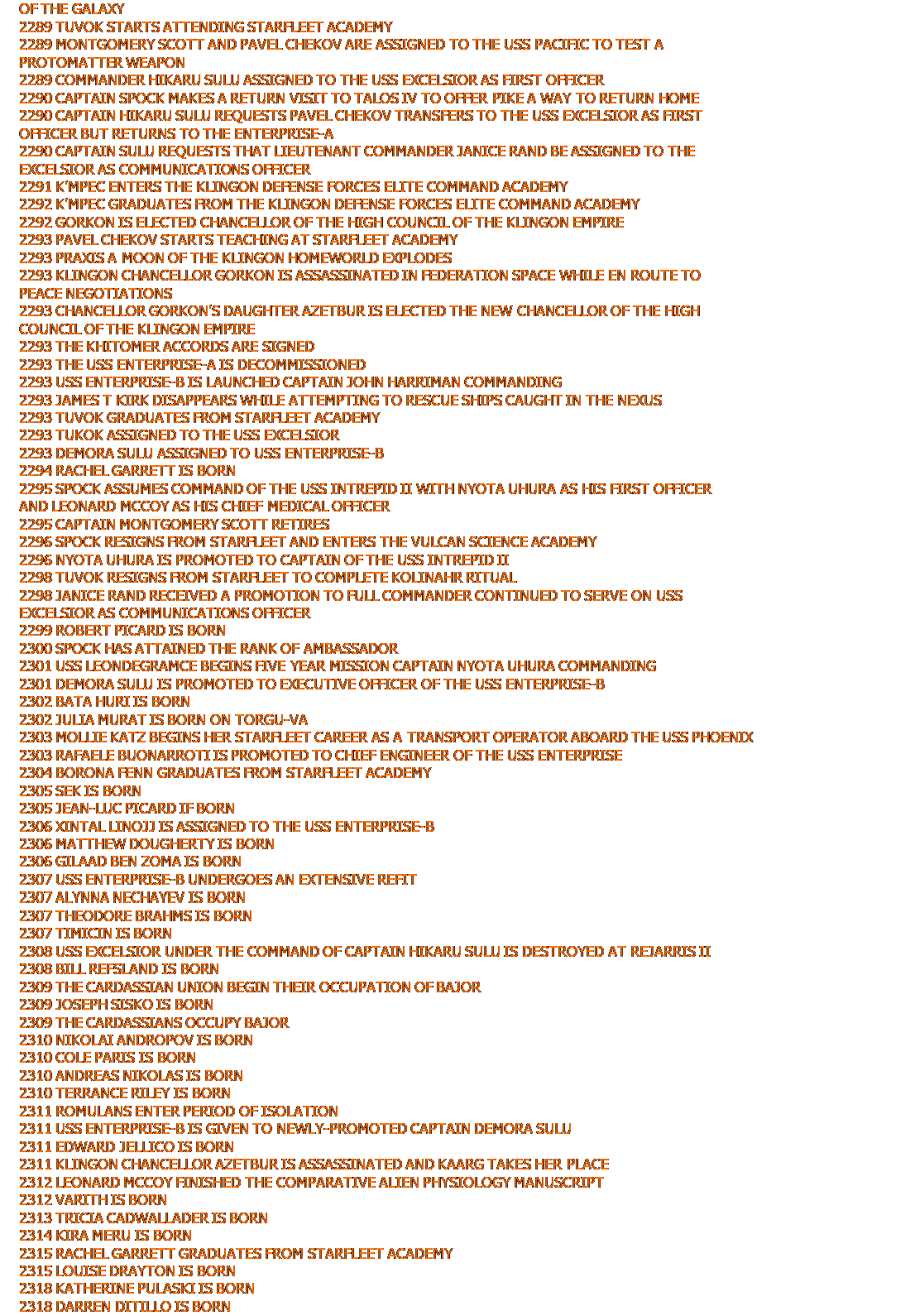 OF THE GALAXY
2289 TUVOK STARTS ATTENDING STARFLEET ACADEMY
2289 MONTGOMERY SCOTT AND PAVEL CHEKOV ARE ASSIGNED TO THE USS PACIFIC TO TEST A PROTOMATTER WEAPON
2289 COMMANDER HIKARU SULU ASSIGNED TO THE USS EXCELSIOR AS FIRST OFFICER
2290 CAPTAIN SPOCK MAKES A RETURN VISIT TO TALOS IV TO OFFER PIKE A WAY TO RETURN HOME
2290 CAPTAIN HIKARU SULU REQUESTS PAVEL CHEKOV TRANSFERS TO THE USS EXCELSIOR AS FIRST OFFICER BUT RETURNS TO THE ENTERPRISE-A
2290 CAPTAIN SULU REQUESTS THAT LIEUTENANT COMMANDER JANICE RAND BE ASSIGNED TO THE EXCELSIOR AS COMMUNICATIONS OFFICER
2291 K'MPEC ENTERS THE KLINGON DEFENSE FORCES ELITE COMMAND ACADEMY
2292 K'MPEC GRADUATES FROM THE KLINGON DEFENSE FORCES ELITE COMMAND ACADEMY
2292 GORKON IS ELECTED CHANCELLOR OF THE HIGH COUNCIL OF THE KLINGON EMPIRE
2293 PAVEL CHEKOV STARTS TEACHING AT STARFLEET ACADEMY
2293 PRAXIS A MOON OF THE KLINGON HOMEWORLD EXPLODES
2293 KLINGON CHANCELLOR GORKON IS ASSASSINATED IN FEDERATION SPACE WHILE EN ROUTE TO PEACE NEGOTIATIONS
2293 CHANCELLOR GORKON'S DAUGHTER AZETBUR IS ELECTED THE NEW CHANCELLOR OF THE HIGH COUNCIL OF THE KLINGON EMPIRE
2293 THE KHITOMER ACCORDS ARE SIGNED
2293 THE USS ENTERPRISE-A IS DECOMMISSIONED
2293 USS ENTERPRISE-B IS LAUNCHED CAPTAIN JOHN HARRIMAN COMMANDING
2293 JAMES T KIRK DISAPPEARS WHILE ATTEMPTING TO RESCUE SHIPS CAUGHT IN THE NEXUS
2293 TUVOK GRADUATES FROM STARFLEET ACADEMY
2293 TUKOK ASSIGNED TO THE USS EXCELSIOR
2293 DEMORA SULU ASSIGNED TO USS ENTERPRISE-B
2294 RACHEL GARRETT IS BORN
2295 SPOCK ASSUMES COMMAND OF THE USS INTREPID II WITH NYOTA UHURA AS HIS FIRST OFFICER AND LEONARD MCCOY AS HIS CHIEF MEDICAL OFFICER
2295 CAPTAIN MONTGOMERY SCOTT RETIRES
2296 SPOCK RESIGNS FROM STARFLEET AND ENTERS THE VULCAN SCIENCE ACADEMY
2296 NYOTA UHURA IS PROMOTED TO CAPTAIN OF THE USS INTREPID II
2298 TUVOK RESIGNS FROM STARFLEET TO COMPLETE KOLINAHR RITUAL
2298 JANICE RAND RECEIVED A PROMOTION TO FULL COMMANDER CONTINUED TO SERVE ON USS EXCELSIOR AS COMMUNICATIONS OFFICER
2299 ROBERT PICARD IS BORN
2300 SPOCK HAS ATTAINED THE RANK OF AMBASSADOR
2301 USS LEONDEGRAMCE BEGINS FIVE YEAR MISSION CAPTAIN NYOTA UHURA COMMANDING
2301 DEMORA SULU IS PROMOTED TO EXECUTIVE OFFICER OF THE USS ENTERPRISE-B
2302 BATA HURI IS BORN
2302 JULIA MURAT IS BORN ON TORGU-VA
2303 MOLLIE KATZ BEGINS HER STARFLEET CAREER AS A TRANSPORT OPERATOR ABOARD THE USS PHOENIX
2303 RAFAELE BUONARROTI IS PROMOTED TO CHIEF ENGINEER OF THE USS ENTERPRISE
2304 BORONA FENN GRADUATES FROM STARFLEET ACADEMY
2305 SEK IS BORN
2305 JEAN-LUC PICARD IF BORN
2306 XINTAL LINOJJ IS ASSIGNED TO THE USS ENTERPRISE-B
2306 MATTHEW DOUGHERTY IS BORN
2306 GILAAD BEN ZOMA IS BORN
2307 USS ENTERPRISE-B UNDERGOES AN EXTENSIVE REFIT
2307 ALYNNA NECHAYEV IS BORN
2307 THEODORE BRAHMS IS BORN
2307 TIMICIN IS BORN
2308 USS EXCELSIOR UNDER THE COMMAND OF CAPTAIN HIKARU SULU IS DESTROYED AT REJARRIS II
2308 BILL REFSLAND IS BORN
2309 THE CARDASSIAN UNION BEGIN THEIR OCCUPATION OF BAJOR
2309 JOSEPH SISKO IS BORN
2309 THE CARDASSIANS OCCUPY BAJOR
2310 NIKOLAI ANDROPOV IS BORN
2310 COLE PARIS IS BORN
2310 ANDREAS NIKOLAS IS BORN
2310 TERRANCE RILEY IS BORN
2311 ROMULANS ENTER PERIOD OF ISOLATION
2311 USS ENTERPRISE-B IS GIVEN TO NEWLY-PROMOTED CAPTAIN DEMORA SULU
2311 EDWARD JELLICO IS BORN
2311 KLINGON CHANCELLOR AZETBUR IS ASSASSINATED AND KAARG TAKES HER PLACE
2312 LEONARD MCCOY FINISHED THE COMPARATIVE ALIEN PHYSIOLOGY MANUSCRIPT
2312 VARITH IS BORN
2313 TRICIA CADWALLADER IS BORN
2314 KIRA MERU IS BORN
2315 RACHEL GARRETT GRADUATES FROM STARFLEET ACADEMY
2315 LOUISE DRAYTON IS BORN
2318 KATHERINE PULASKI IS BORN
2318 DARREN DITILLO IS BORN